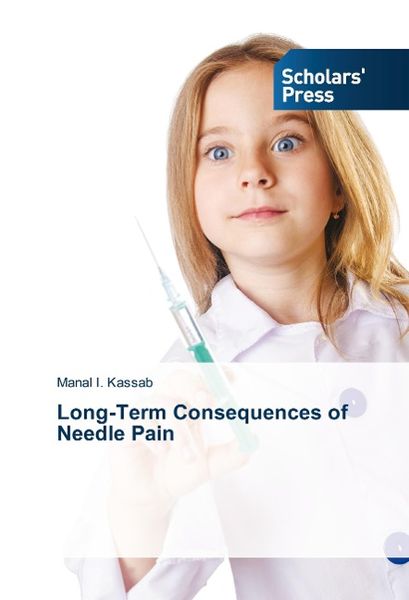 Scholars'
Press

Manal I. Kassab

Long-Term Consequences of Needle Pain